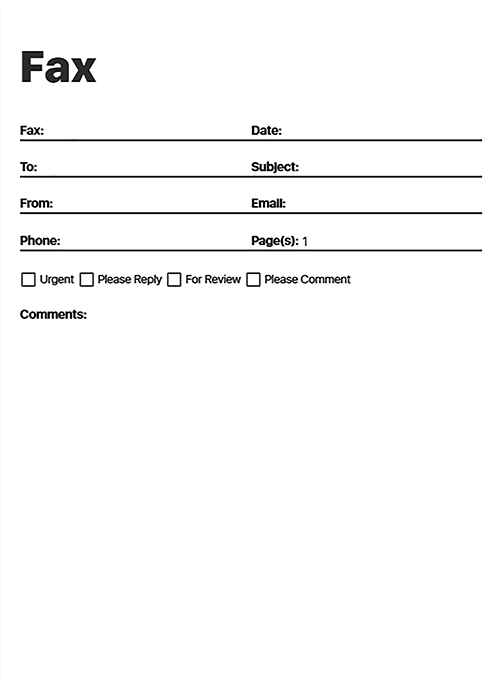 Fax

Fax:
Date:

To:
Subject:

From:
Email:

Phone:
Page(s): 1

☐ Urgent ☐ Please Reply ☐ For Review ☐ Please Comment

Comments: